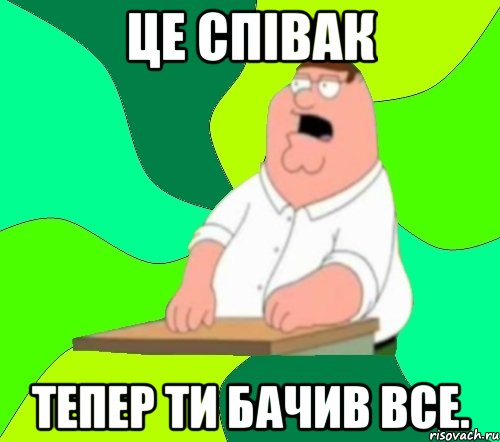 ЦЕ СПІВАК

ТЕПЕР ТИ БАЧИВ ВСЕ.

risovach.ru